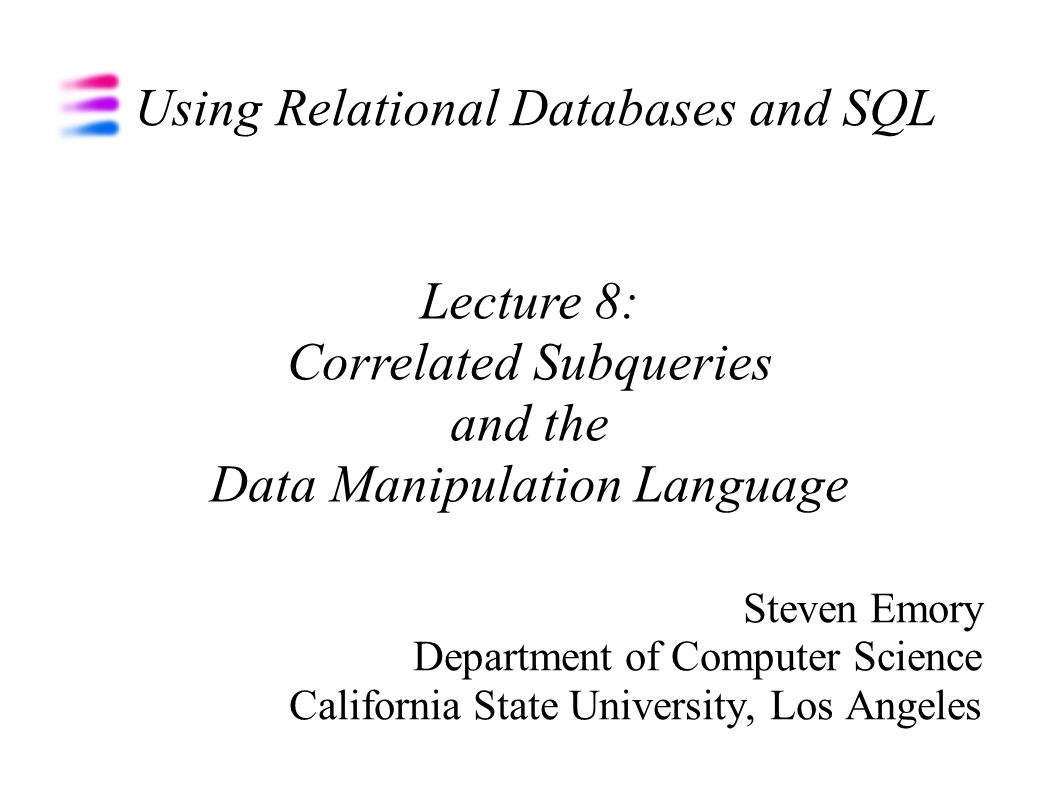 Using Relational Databases and SQL

Lecture 8:
Correlated Subqueries
and the
Data Manipulation Language

Steven Emory
Department of Computer Science
California State University, Los Angeles